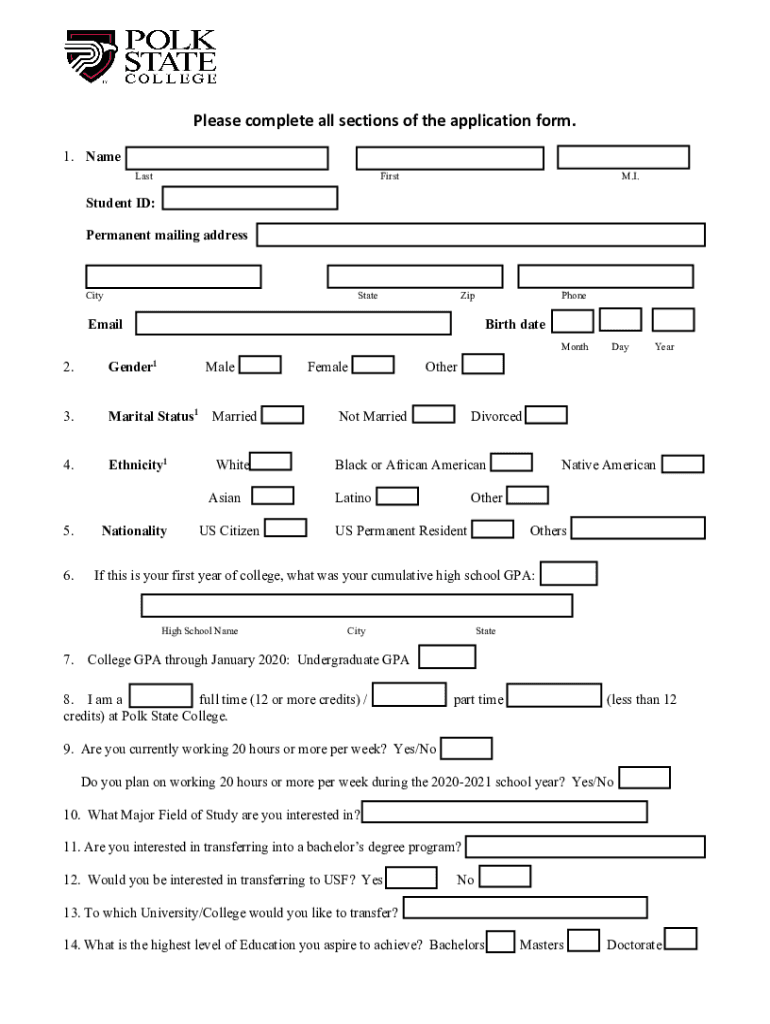 POLK STATE COLLEGE

Please complete all sections of the application form.

1. Name
Last First M.I.

Student ID:

Permanent mailing address

City State Zip Phone

Email Birth date
Month Day Year

2. Gender$^1$ Male Female Other

3. Marital Status$^1$ Married Not Married Divorced

4. Ethnicity$^1$ White Black or African American Native American
Asian Latino Other

5. Nationality US Citizen US Permanent Resident Others

6. If this is your first year of college, what was your cumulative high school GPA:
High School Name City State

7. College GPA through January 2020: Undergraduate GPA

8. I am a full time (12 or more credits) / part time (less than 12 credits) at Polk State College.

9. Are you currently working 20 hours or more per week? Yes/No

Do you plan on working 20 hours or more per week during the 2020-2021 school year? Yes/No

10. What Major Field of Study are you interested in?

11. Are you interested in transferring into a bachelor's degree program?

12. Would you be interested in transferring to USF? Yes No

13. To which University/College would you like to transfer?

14. What is the highest level of Education you aspire to achieve? Bachelors Masters Doctorate